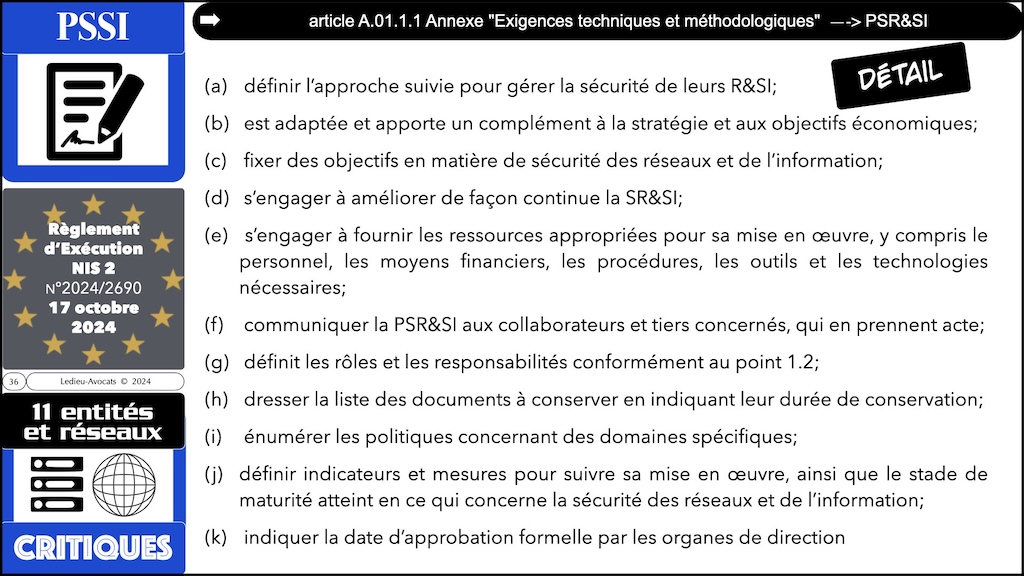 PSSI

Règlement d'Exécution NIS 2 N°2024/2690 17 octobre 2024

36 Ledieu-Avocats © 2024

11 entités et réseaux

CRITIQUES

article A.01.1.1 Annexe "Exigences techniques et méthodologiques" —-> PSR&SI

DÉTAIL

(a) définir l'approche suivie pour gérer la sécurité de leurs R&SI;

(b) est adaptée et apporte un complément à la stratégie et aux objectifs économiques;

(c) fixer des objectifs en matière de sécurité des réseaux et de l'information;

(d) s'engager à améliorer de façon continue la SR&SI;

(e) s'engager à fournir les ressources appropriées pour sa mise en œuvre, y compris le personnel, les moyens financiers, les procédures, les outils et les technologies nécessaires;

(f) communiquer la PSR&SI aux collaborateurs et tiers concernés, qui en prennent acte;

(g) définit les rôles et les responsabilités conformément au point 1.2;

(h) dresser la liste des documents à conserver en indiquant leur durée de conservation;

(i) énumérer les politiques concernant des domaines spécifiques;

(j) définir indicateurs et mesures pour suivre sa mise en œuvre, ainsi que le stade de maturité atteint en ce qui concerne la sécurité des réseaux et de l'information;

(k) indiquer la date d'approbation formelle par les organes de direction